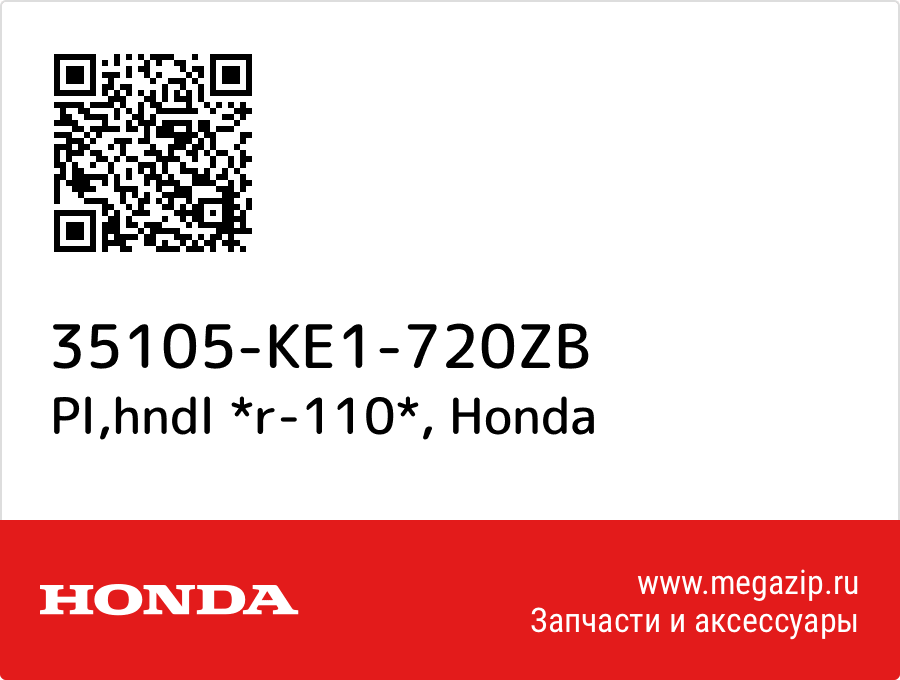 35105-KE1-720ZB
Pl,hndl *r-110*, Honda

HONDA

www.megazip.ru
Запчасти и аксессуары